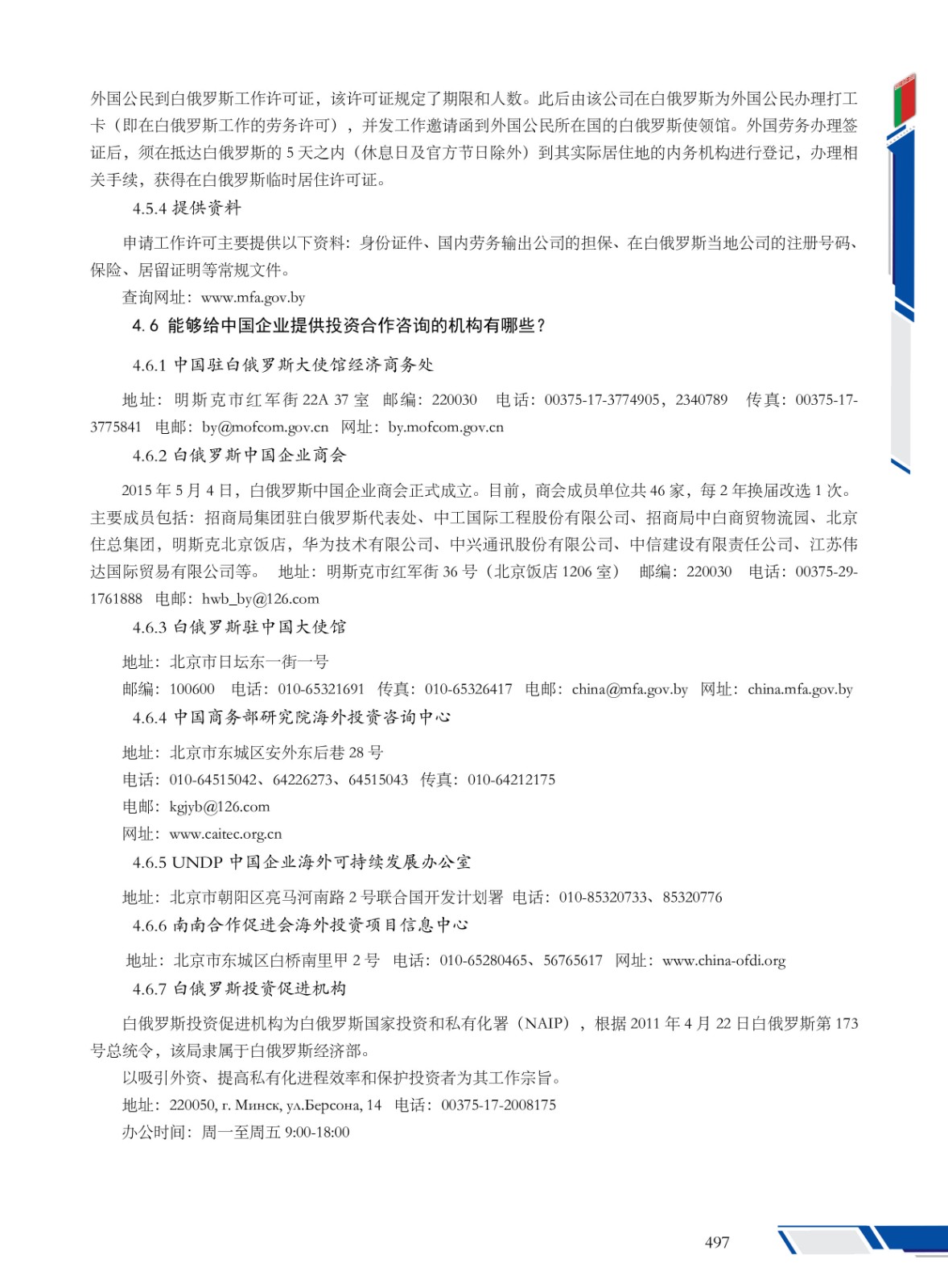 外国公民到白俄罗斯工作许可证，该许可证规定了期限和人数。此后由该公司在白俄罗斯为外国公民办理打工卡（即在白俄罗斯工作的劳务许可），并发工作邀请函到外国公民所在国的白俄罗斯使领馆。外国劳务办理签证后，须在抵达白俄罗斯的 5 天之内（休息日及官方节日除外）到其实际居住地的内务机构进行登记，办理相关手续，获得在白俄罗斯临时居住许可证。

4.5.4 提供资料

申请工作许可主要提供以下资料：身份证件、国内劳务输出公司的担保、在白俄罗斯当地公司的注册号码、保险、居留证明等常规文件。

查询网址：www.mfa.gov.by

4.6 能够给中国企业提供投资合作咨询的机构有哪些？

4.6.1 中国驻白俄罗斯大使馆经济商务处

地址：明斯克市红军街 22A 37 室　邮编：220030　电话：00375-17-3774905，2340789　传真：00375-17-3775841　电邮：by@mofcom.gov.cn　网址：by.mofcom.gov.cn

4.6.2 白俄罗斯中国企业商会

2015 年 5 月 4 日，白俄罗斯中国企业商会正式成立。目前，商会成员单位共 46 家，每 2 年换届改选 1 次。主要成员包括：招商局集团驻白俄罗斯代表处、中工国际工程股份有限公司、招商局中白商贸物流园、北京住总集团，明斯克北京饭店，华为技术有限公司、中兴通讯股份有限公司、中信建设有限责任公司、江苏伟达国际贸易有限公司等。　地址：明斯克市红军街 36 号（北京饭店 1206 室）　邮编：220030　电话：00375-29-1761888　电邮：hwb_by@126.com

4.6.3 白俄罗斯驻中国大使馆

地址：北京市日坛东一街一号

邮编：100600　电话：010-65321691　传真：010-65326417　电邮：china@mfa.gov.by　网址：china.mfa.gov.by

4.6.4 中国商务部研究院海外投资咨询中心

地址：北京市东城区安外东后巷 28 号

电话：010-64515042、64226273、64515043　传真：010-64212175

电邮：kgjyb@126.com

网址：www.caitec.org.cn

4.6.5 UNDP 中国企业海外可持续发展办公室

地址：北京市朝阳区亮马河南路 2 号联合国开发计划署　电话：010-85320733、85320776

4.6.6 南南合作促进会海外投资项目信息中心

地址：北京市东城区白桥南里甲 2 号　电话：010-65280465、56765617　网址：www.china-ofdi.org

4.6.7 白俄罗斯投资促进机构

白俄罗斯投资促进机构为白俄罗斯国家投资和私有化署（NAIP），根据 2011 年 4 月 22 日白俄罗斯第 173 号总统令，该局隶属于白俄罗斯经济部。

以吸引外资、提高私有化进程效率和保护投资者为其工作宗旨。

地址：220050, г. Минск, ул.Берсона, 14　电话：00375-17-2008175

办公时间：周一至周五 9:00-18:00

497